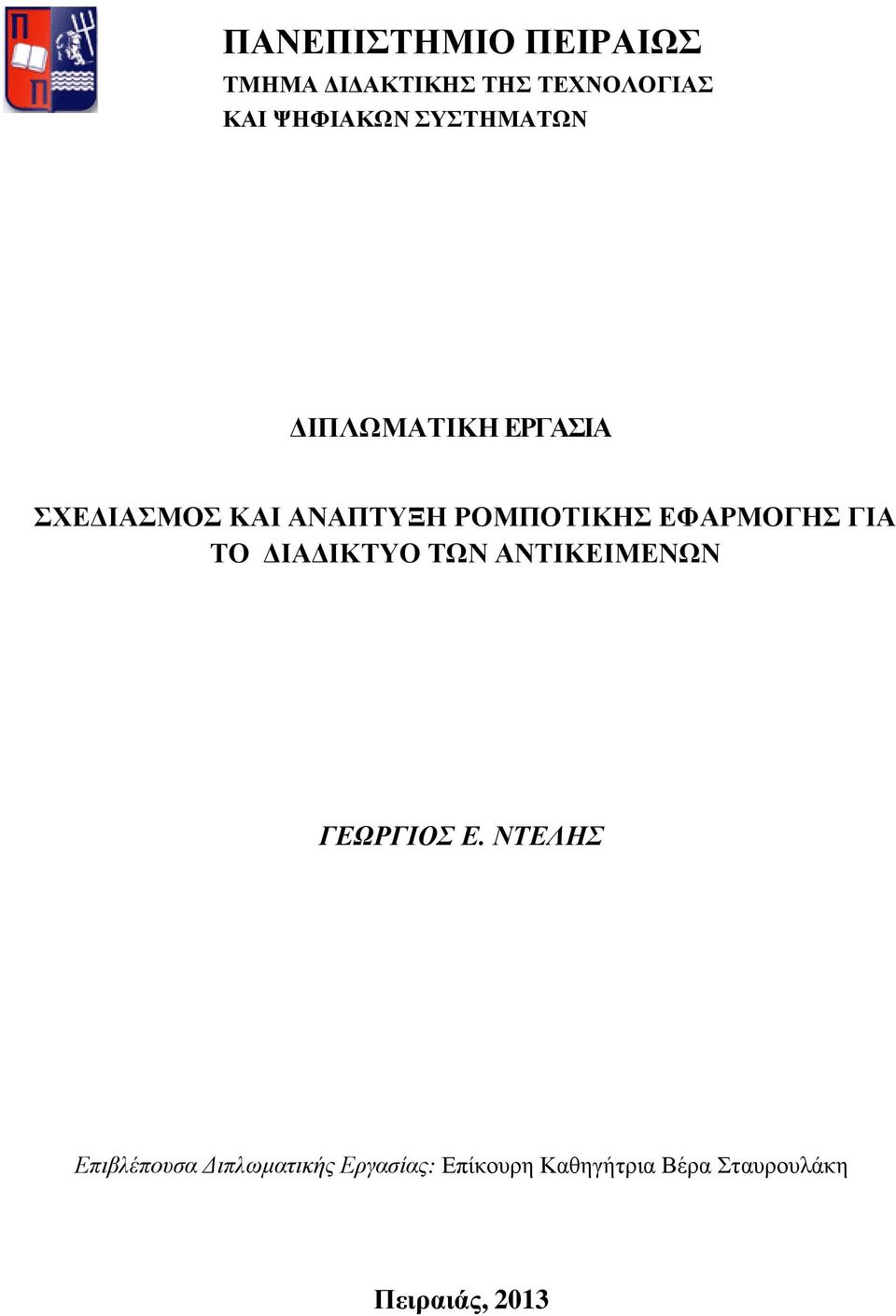 Π
Π

ΠΑΝΕΠΙΣΤΗΜΙΟ ΠΕΙΡΑΙΩΣ
ΤΜΗΜΑ ΔΙΔΑΚΤΙΚΗΣ ΤΗΣ ΤΕΧΝΟΛΟΓΙΑΣ
ΚΑΙ ΨΗΦΙΑΚΩΝ ΣΥΣΤΗΜΑΤΩΝ

ΔΙΠΛΩΜΑΤΙΚΗ ΕΡΓΑΣΙΑ

ΣΧΕΔΙΑΣΜΟΣ ΚΑΙ ΑΝΑΠΤΥΞΗ ΡΟΜΠΟΤΙΚΗΣ ΕΦΑΡΜΟΓΗΣ ΓΙΑ ΤΟ ΔΙΑΔΙΚΤΥΟ ΤΩΝ ΑΝΤΙΚΕΙΜΕΝΩΝ

ΓΕΩΡΓΙΟΣ Ε. ΝΤΕΛΗΣ

Επιβλέπουσα Διπλωματικής Εργασίας: Επίκουρη Καθηγήτρια Βέρα Σταυρουλάκη

Πειραιάς, 2013